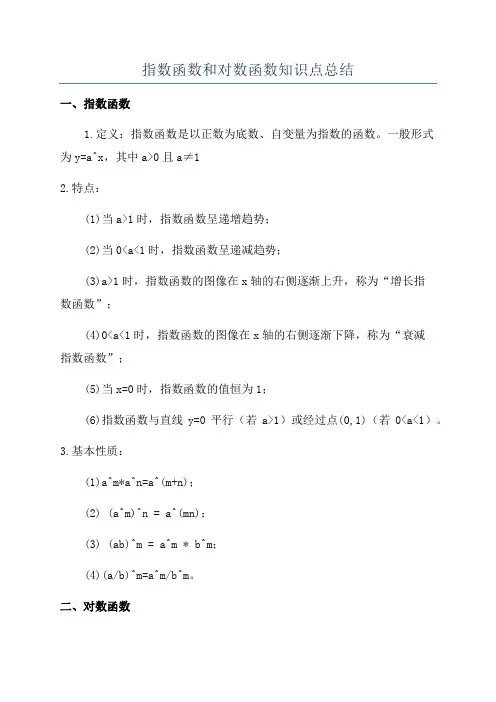 指数函数和对数函数知识点总结

一、指数函数

1.定义：指数函数是以正数为底数、自变量为指数的函数。一般形式为 y=a^x，其中 a>0 且 a≠1

2.特点：

(1)当 a>1 时，指数函数呈递增趋势；

(2)当 0<a<1 时，指数函数呈递减趋势；

(3)a>1 时，指数函数的图像在 x 轴的右侧逐渐上升，称为“增长指数函数”；

(4)0<a<1 时，指数函数的图像在 x 轴的右侧逐渐下降，称为“衰减指数函数”；

(5)当 x=0 时，指数函数的值恒为 1；

(6)指数函数与直线 y=0 平行（若 a>1）或经过点(0,1)（若 0<a<1）。

3.基本性质：

(1)a^m*a^n=a^(m+n)；

(2) (a^m)^n = a^(mn)；

(3) (ab)^m = a^m * b^m;

(4)(a/b)^m=a^m/b^m。

二、对数函数